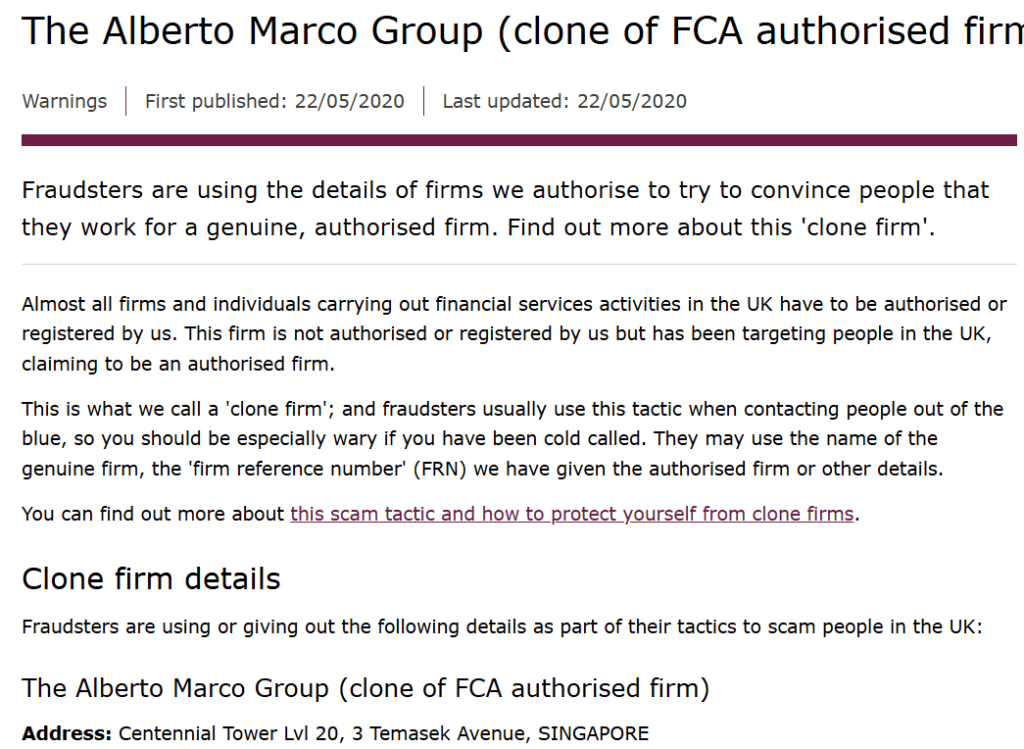 The Alberto Marco Group (clone of FCA authorised firm

Warnings | First published: 22/05/2020 | Last updated: 22/05/2020

Fraudsters are using the details of firms we authorise to try to convince people that they work for a genuine, authorised firm. Find out more about this 'clone firm'.

Almost all firms and individuals carrying out financial services activities in the UK have to be authorised or registered by us. This firm is not authorised or registered by us but has been targeting people in the UK, claiming to be an authorised firm.

This is what we call a 'clone firm'; and fraudsters usually use this tactic when contacting people out of the blue, so you should be especially wary if you have been cold called. They may use the name of the genuine firm, the 'firm reference number' (FRN) we have given the authorised firm or other details.

You can find out more about this scam tactic and how to protect yourself from clone firms.

Clone firm details

Fraudsters are using or giving out the following details as part of their tactics to scam people in the UK:

The Alberto Marco Group (clone of FCA authorised firm)

Address: Centennial Tower Lvl 20, 3 Temasek Avenue, SINGAPORE